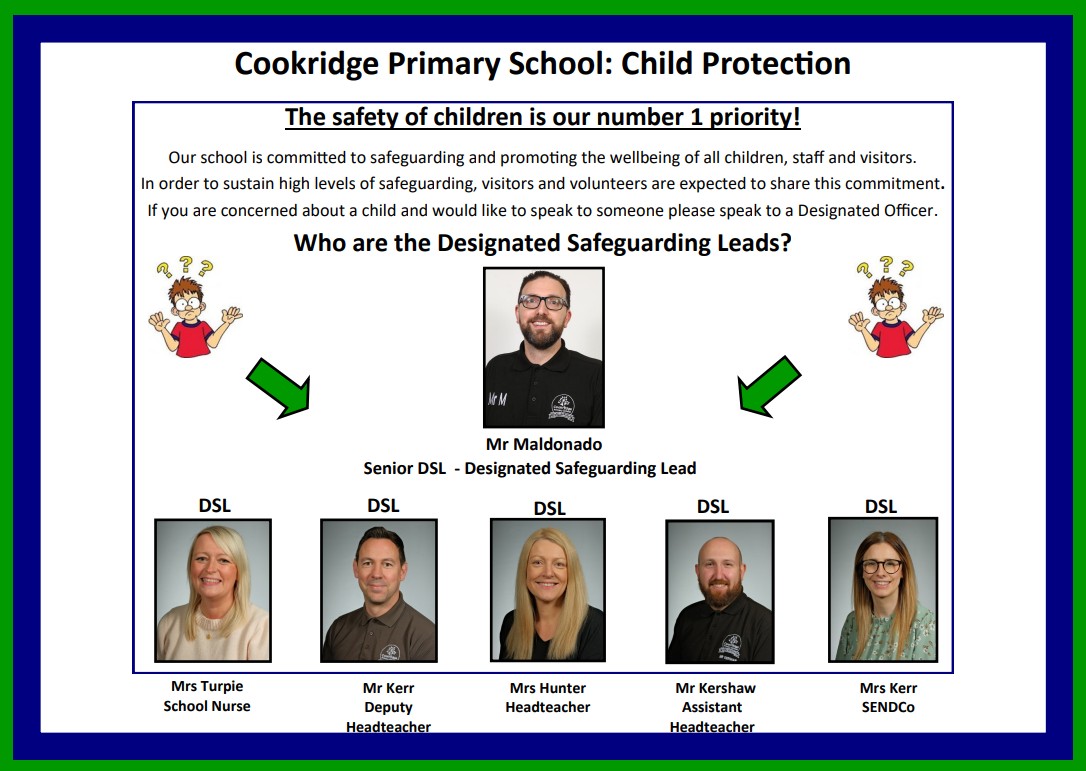 Cookridge Primary School: Child Protection

The safety of children is our number 1 priority!

Our school is committed to safeguarding and promoting the wellbeing of all children, staff and visitors. In order to sustain high levels of safeguarding, visitors and volunteers are expected to share this commitment. If you are concerned about a child and would like to speak to someone please speak to a Designated Officer.

Who are the Designated Safeguarding Leads?

Mr Maldonado
Senior DSL - Designated Safeguarding Lead

DSL
Mrs Turpie
School Nurse

DSL
Mr Kerr
Deputy
Headteacher

DSL
Mrs Hunter
Headteacher

DSL
Mr Kershaw
Assistant
Headteacher

DSL
Mrs Kerr
SENDCo